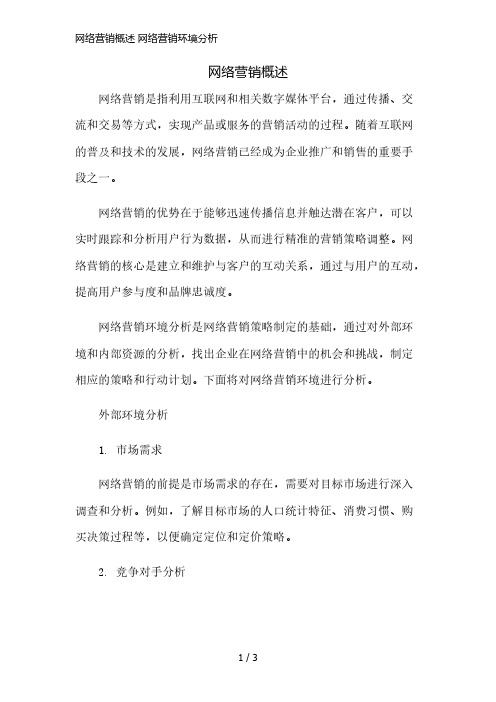 网络营销概述 网络营销环境分析

网络营销概述

网络营销是指利用互联网和相关数字媒体平台，通过传播、交流和交易等方式，实现产品或服务的营销活动的过程。随着互联网的普及和技术的发展，网络营销已经成为企业推广和销售的重要手段之一。

网络营销的优势在于能够迅速传播信息并触达潜在客户，可以实时跟踪和分析用户行为数据，从而进行精准的营销策略调整。网络营销的核心是建立和维护与客户的互动关系，通过与用户的互动，提高用户参与度和品牌忠诚度。

网络营销环境分析是网络营销策略制定的基础，通过对外部环境和内部资源的分析，找出企业在网络营销中的机会和挑战，制定相应的策略和行动计划。下面将对网络营销环境进行分析。

外部环境分析

1. 市场需求

网络营销的前提是市场需求的存在，需要对目标市场进行深入调查和分析。例如，了解目标市场的人口统计特征、消费习惯、购买决策过程等，以便确定定位和定价策略。

2. 竞争对手分析

1 / 3